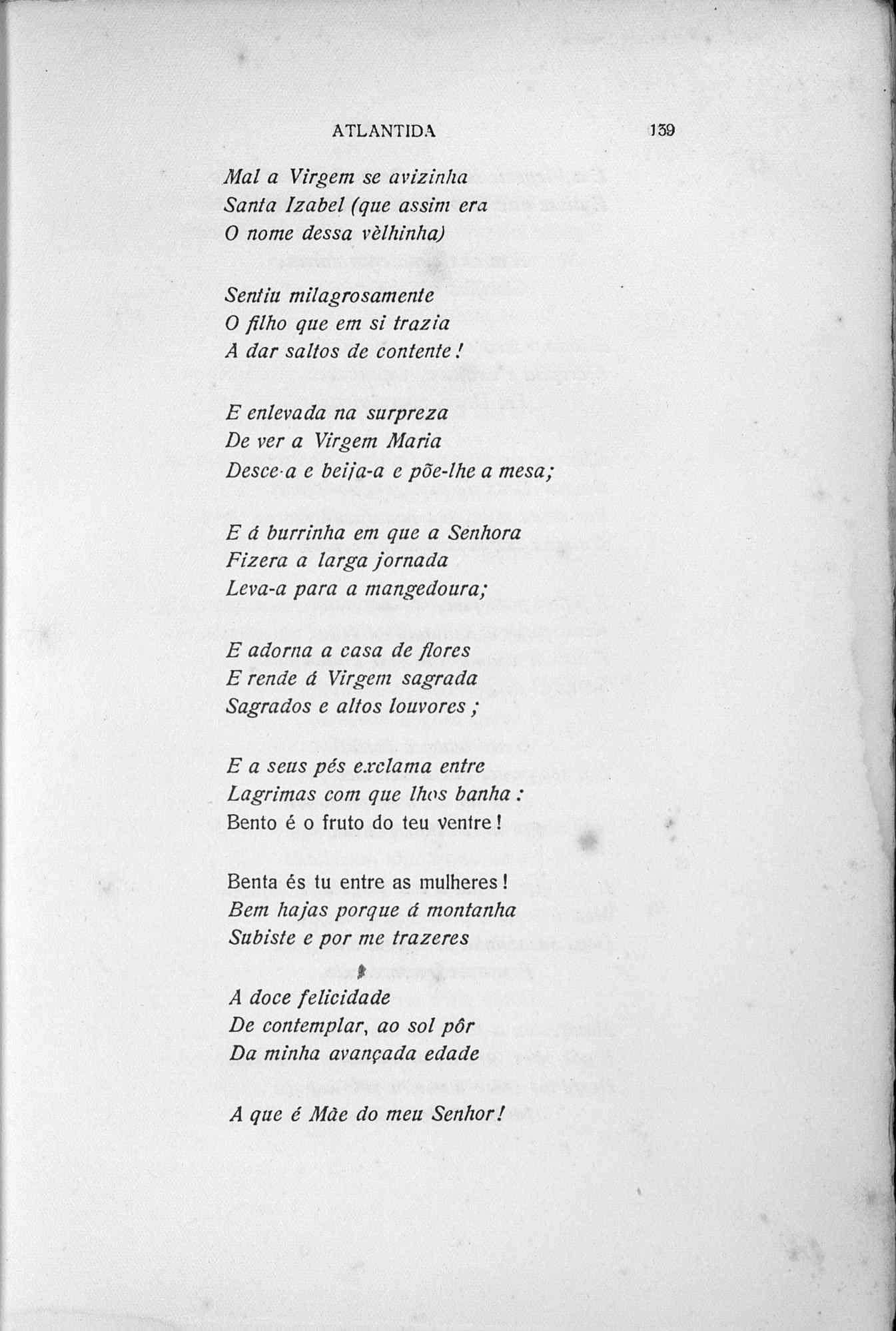 ATLANTIDA 139

Mal a Virgem se avizinha
Santa Izabel (que assim era
O nome dessa vèlhinha)

Sentiu milagrosamente
O filho que em si trazia
A dar saltos de contente!

E enlevada na surpreza
De ver a Virgem Maria
Desce-a e beija-a e põe-lhe a mesa;

E á burrinha em que a Senhora
Fizera a larga jornada
Leva-a para a mangedoura;

E adorna a casa de flores
E rende á Virgem sagrada
Sagrados e altos louvores;

E a seus pés exclama entre
Lagrimas com que lhos banha:
Bento é o fruto do teu ventre!

Benta és tu entre as mulheres!
Bem hajas porque á montanha
Subiste e por me trazeres

A doce felicidade
De contemplar, ao sol pôr
Da minha avançada edade

A que é Mãe do meu Senhor!